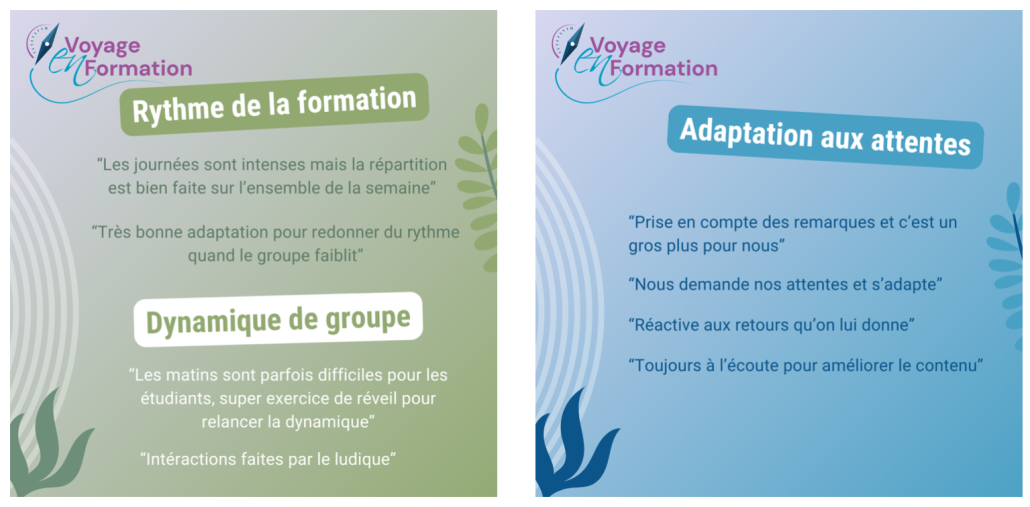 Voyage
en
Formation

Rythme de la formation

"Les journées sont intenses mais la répartition est bien faite sur l'ensemble de la semaine"

"Très bonne adaptation pour redonner du rythme quand le groupe faiblit"

Dynamique de groupe

"Les matins sont parfois difficiles pour les étudiants, super exercice de réveil pour relancer la dynamique"

"Intéractions faites par le ludique"

Voyage
en
Formation

Adaptation aux attentes

"Prise en compte des remarques et c'est un gros plus pour nous"

"Nous demande nos attentes et s'adapte"

"Réactive aux retours qu'on lui donne"

"Toujours à l'écoute pour améliorer le contenu"